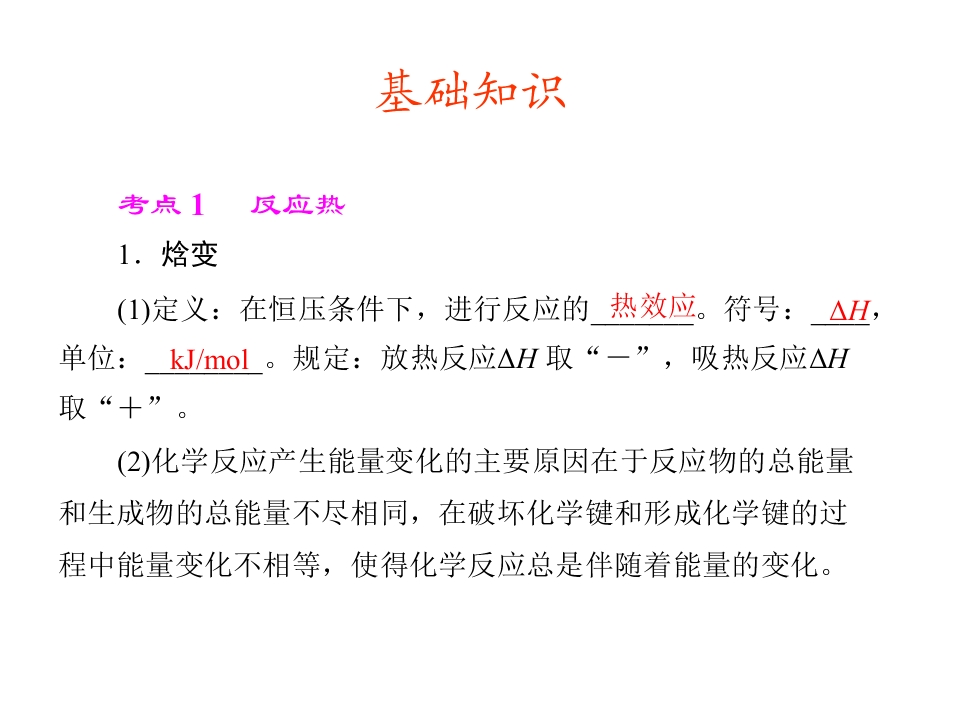 基础知识

考点1　反应热

1．焓变

(1)定义：在恒压条件下，进行反应的热效应。符号：$\Delta H$，单位：kJ/mol。规定：放热反应$\Delta H$取“－”，吸热反应$\Delta H$取“＋”。

(2)化学反应产生能量变化的主要原因在于反应物的总能量和生成物的总能量不尽相同，在破坏化学键和形成化学键的过程中能量变化不相等，使得化学反应总是伴随着能量的变化。